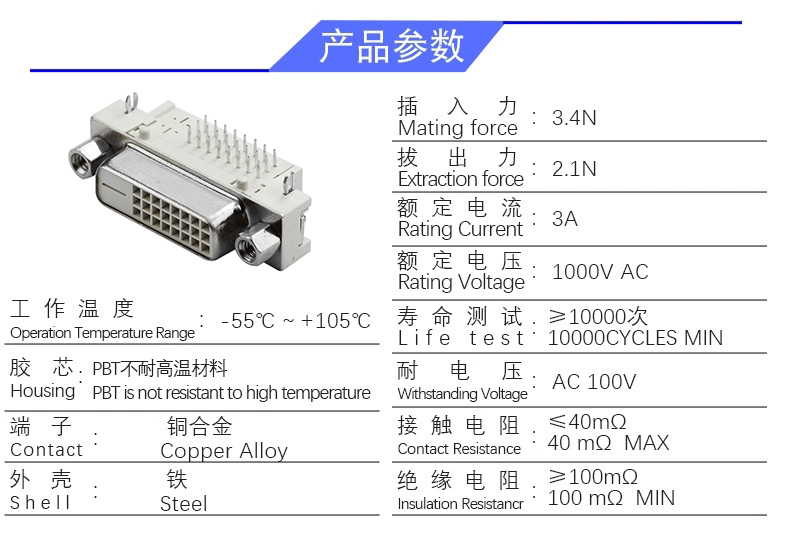 产品参数

工作温度
Operation Temperature Range : -55℃ ~ +105℃

胶芯
Housing : PBT不耐高温材料
PBT is not resistant to high temperature

端子
Contact : 铜合金
Copper Alloy

外壳
Shell : 铁
Steel

插入力
Mating force : 3.4N

拔出力
Extraction force : 2.1N

额定电流
Rating Current : 3A

额定电压
Rating Voltage : 1000V AC

寿命测试
Life test : ≥10000次
10000CYCLES MIN

耐电压
Withstanding Voltage : AC 100V

接触电阻
Contact Resistance : ≤40mΩ
40 mΩ MAX

绝缘电阻
Insulation Resistancr : ≥100mΩ
100 mΩ MIN